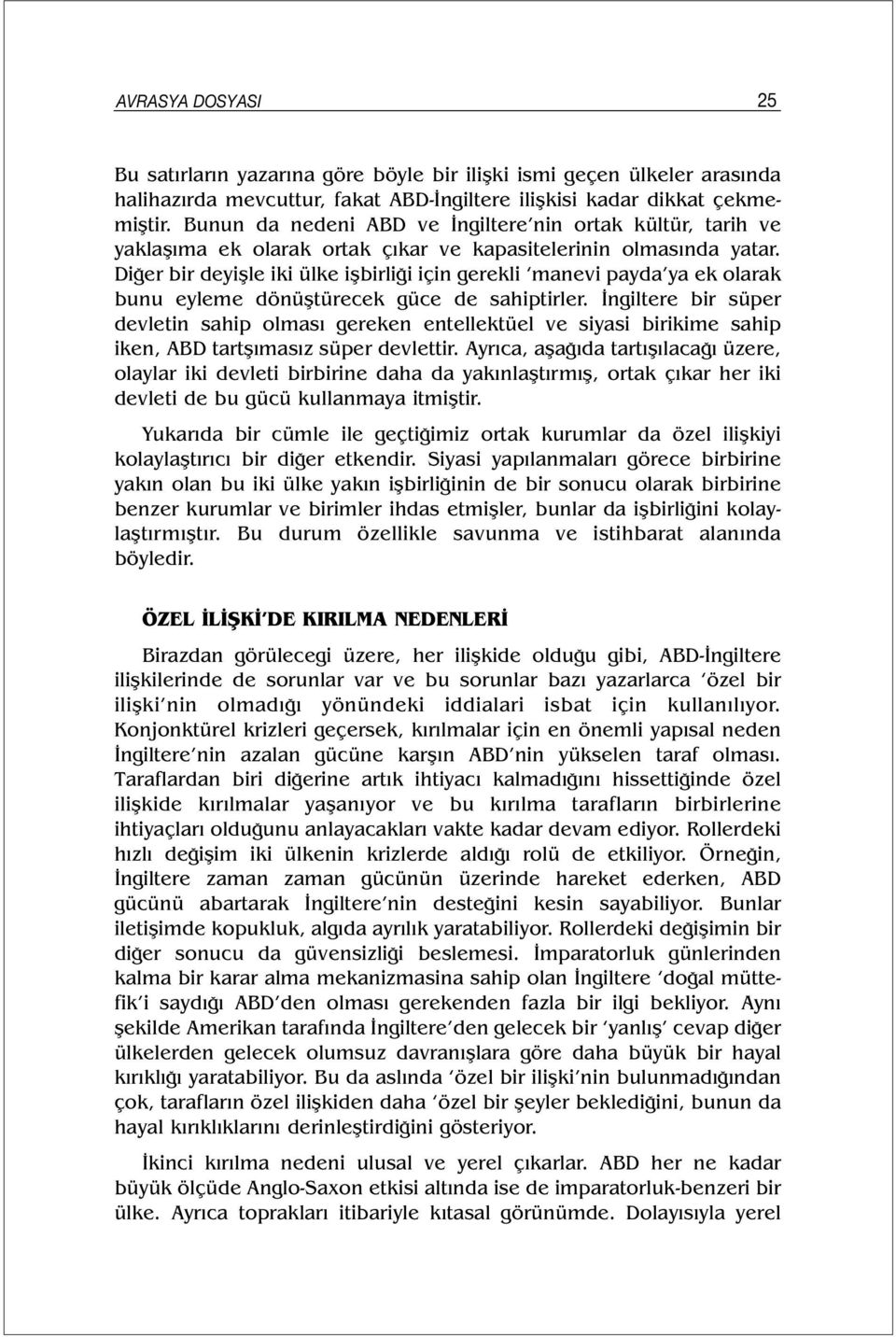 AVRASYA DOSYASI 25

Bu satırların yazarına göre böyle bir ilişki ismi geçen ülkeler arasında halihazırda mevcuttur, fakat ABD-İngiltere ilişkisi kadar dikkat çekmemiştir. Bunun da nedeni ABD ve İngiltere'nin ortak kültür, tarih ve yaklaşıma ek olarak ortak çıkar ve kapasitelerinin olmasında yatar. Diğer bir deyişle iki ülke işbirliği için gerekli 'manevi payda'ya ek olarak bunu eyleme dönüştürecek güce de sahiptirler. İngiltere bir süper devletin sahip olması gereken entellektüel ve siyasi birikime sahip iken, ABD tartşımasız süper devlettir. Ayrıca, aşağıda tartışılacağı üzere, olaylar iki devleti birbirine daha da yakınlaştırmış, ortak çıkar her iki devleti de bu gücü kullanmaya itmiştir.

Yukarıda bir cümle ile geçtiğimiz ortak kurumlar da özel ilişkiyi kolaylaştırıcı bir diğer etkendir. Siyasi yapılanmaları görece birbirine yakın olan bu iki ülke yakın işbirliğinin de bir sonucu olarak birbirine benzer kurumlar ve birimler ihdas etmişler, bunlar da işbirliğini kolaylaştırmıştır. Bu durum özellikle savunma ve istihbarat alanında böyledir.

ÖZEL İLİŞKİ'DE KIRILMA NEDENLERİ

Birazdan görülecegi üzere, her ilişkide olduğu gibi, ABD-İngiltere ilişkilerinde de sorunlar var ve bu sorunlar bazı yazarlarca 'özel bir ilişki'nin olmadığı yönündeki iddialari isbat için kullanılıyor. Konjonktürel krizleri geçersek, kırılmalar için en önemli yapısal neden İngiltere'nin azalan gücüne karşın ABD'nin yükselen taraf olması. Taraflardan biri diğerine artık ihtiyacı kalmadığını hissettiğinde özel ilişkide kırılmalar yaşanıyor ve bu kırılma tarafların birbirlerine ihtiyaçları olduğunu anlayacakları vakte kadar devam ediyor. Rollerdeki hızlı değişim iki ülkenin krizlerde aldığı rolü de etkiliyor. Örneğin, İngiltere zaman zaman gücünün üzerinde hareket ederken, ABD gücünü abartarak İngiltere'nin desteğini kesin sayabiliyor. Bunlar iletişimde kopukluk, algıda ayrılık yaratabiliyor. Rollerdeki değişimin bir diğer sonucu da güvensizliği beslemesi. İmparatorluk günlerinden kalma bir karar alma mekanizmasina sahip olan İngiltere 'doğal müttefik'i saydığı ABD'den olması gerekenden fazla bir ilgi bekliyor. Aynı şekilde Amerikan tarafında İngiltere'den gelecek bir 'yanlış' cevap diğer ülkelerden gelecek olumsuz davranışlara göre daha büyük bir hayal kırıklığı yaratabiliyor. Bu da aslında 'özel bir ilişki'nin bulunmadığından çok, tarafların özel ilişkiden daha 'özel bir şeyler beklediğini, bunun da hayal kırıklıklarını derinleştirdiğini gösteriyor.

İkinci kırılma nedeni ulusal ve yerel çıkarlar. ABD her ne kadar büyük ölçüde Anglo-Saxon etkisi altında ise de imparatorluk-benzeri bir ülke. Ayrıca toprakları itibariyle kıtasal görünümde. Dolayısıyla yerel